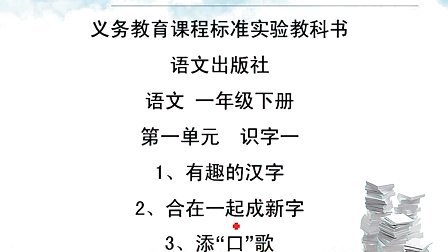 义务教育课程标准实验教科书

语文出版社

语文 一年级下册

第一单元 识字一

1、有趣的汉字

2、合在一起成新字

3、添“口”歌